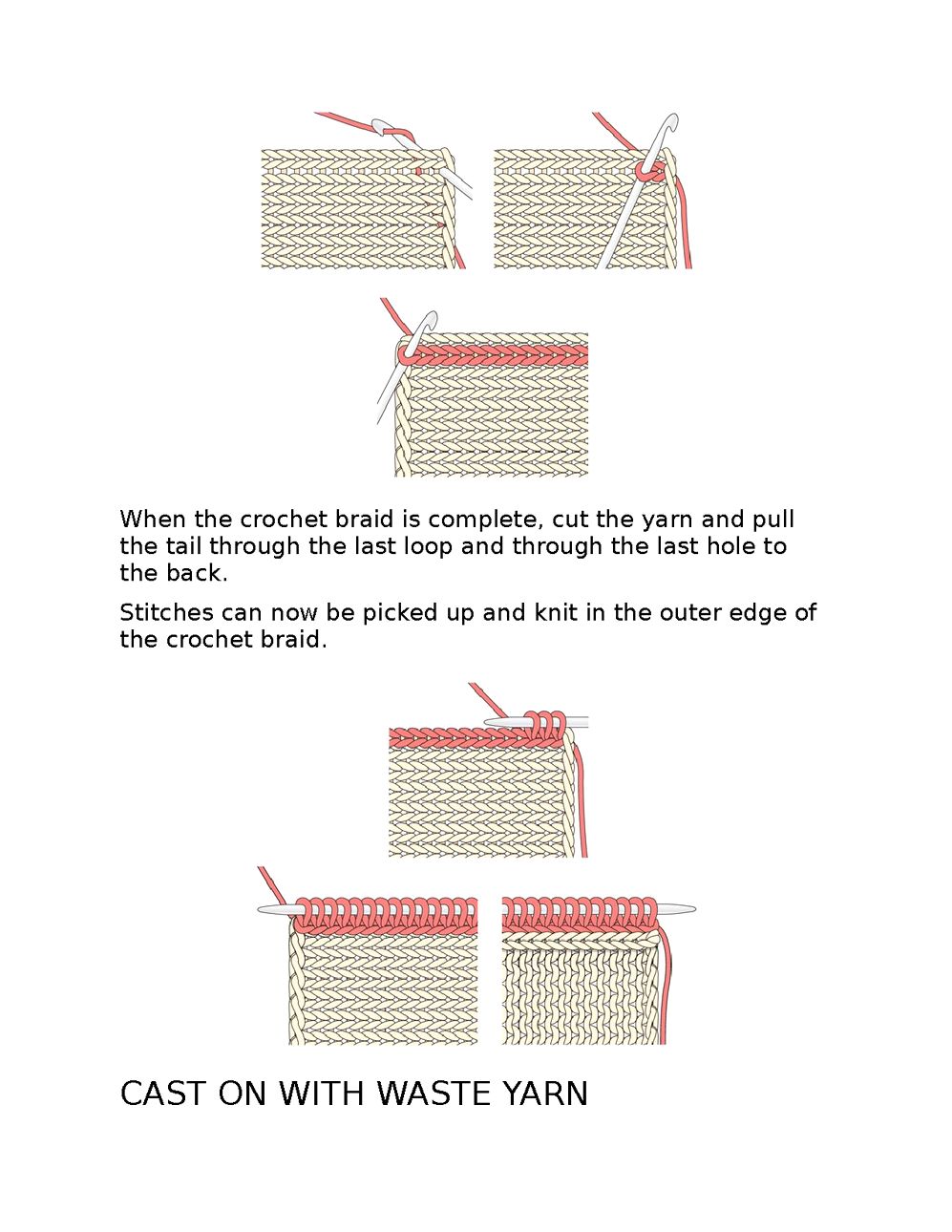 When the crochet braid is complete, cut the yarn and pull the tail through the last loop and through the last hole to the back.

Stitches can now be picked up and knit in the outer edge of the crochet braid.

CAST ON WITH WASTE YARN